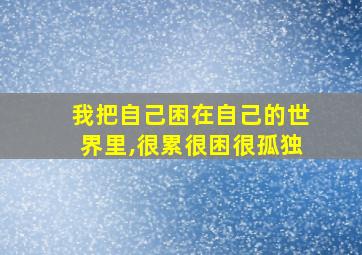 我把自己困在自己的世界里,很累很困很孤独